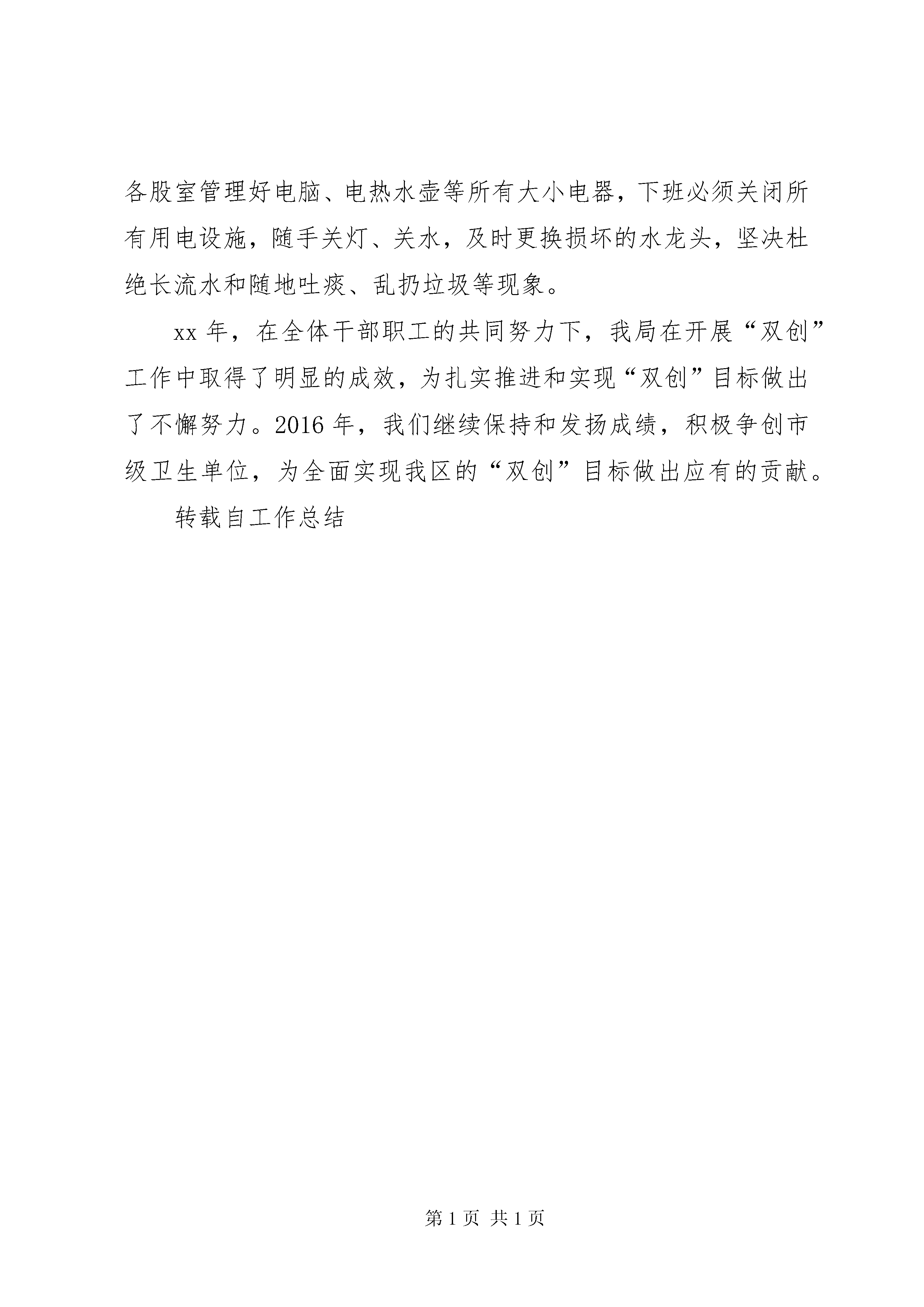 各股室管理好电脑、电热水壶等所有大小电器，下班必须关闭所有用电设施，随手关灯、关水，及时更换损坏的水龙头，坚决杜绝长流水和随地吐痰、乱扔垃圾等现象。

xx 年，在全体干部职工的共同努力下，我局在开展“双创”工作中取得了明显的成效，为扎实推进和实现“双创”目标做出了不懈努力。2016 年，我们继续保持和发扬成绩，积极争创市级卫生单位，为全面实现我区的“双创”目标做出应有的贡献。

转载自工作总结

第 1 页 共 1 页